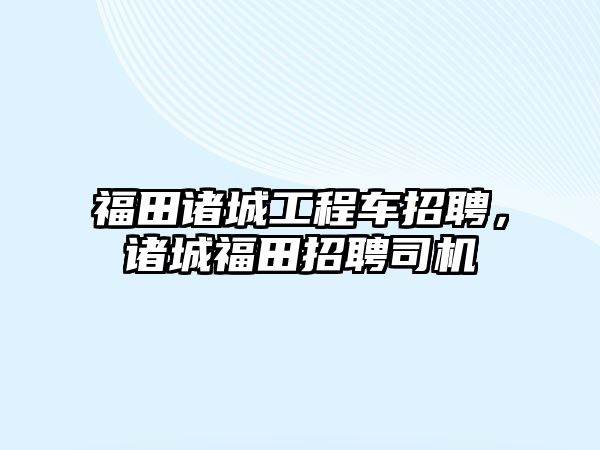 福田诸城工程车招聘，诸城福田招聘司机